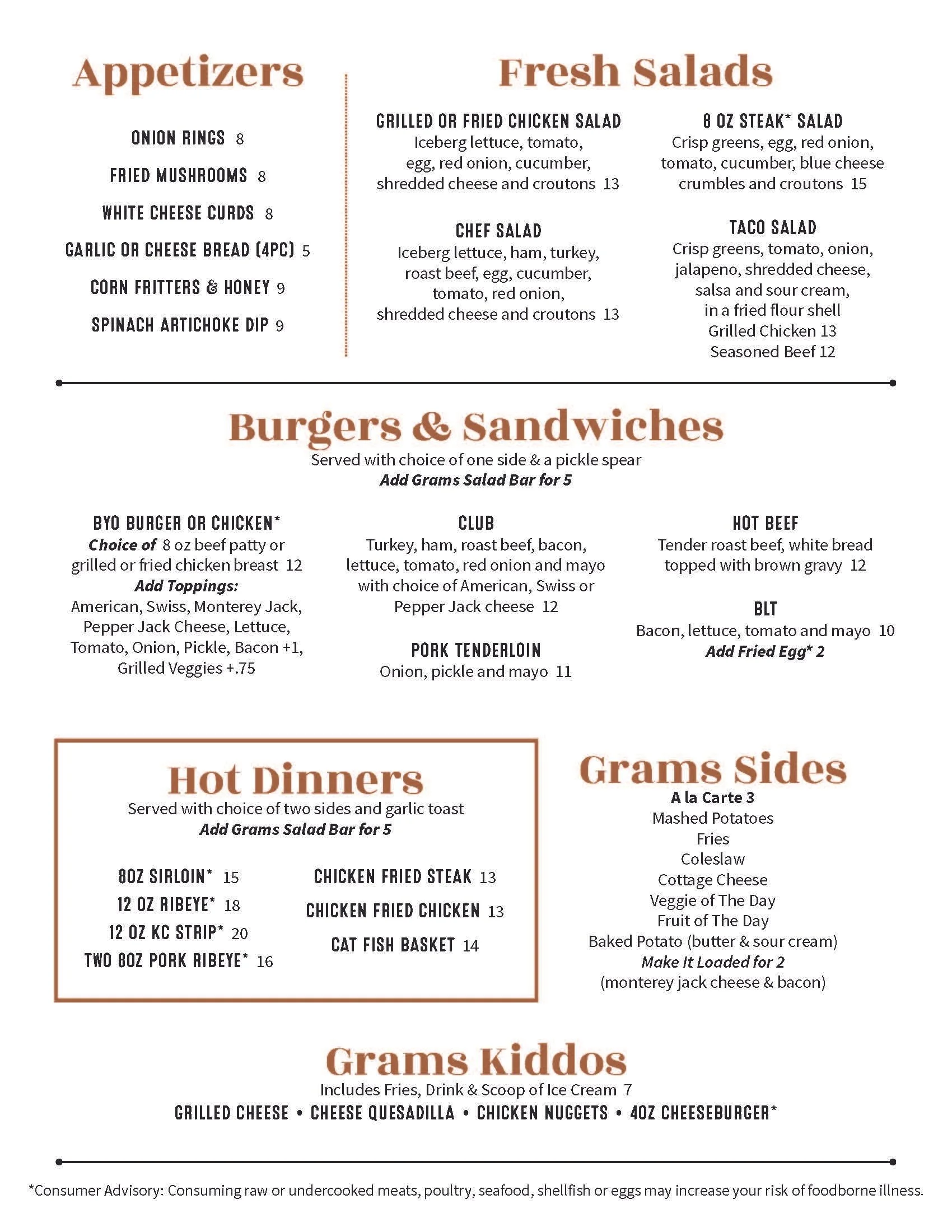 Appetizers

ONION RINGS 8

FRIED MUSHROOMS 8

WHITE CHEESE CURDS 8

GARLIC OR CHEESE BREAD (4PC) 5

CORN FRITTERS & HONEY 9

SPINACH ARTICHOKE DIP 9

Fresh Salads

GRILLED OR FRIED CHICKEN SALAD
Iceberg lettuce, tomato, egg, red onion, cucumber, shredded cheese and croutons 13

CHEF SALAD
Iceberg lettuce, ham, turkey, roast beef, egg, cucumber, tomato, red onion, shredded cheese and croutons 13

8 OZ STEAK* SALAD
Crisp greens, egg, red onion, tomato, cucumber, blue cheese crumbles and croutons 15

TACO SALAD
Crisp greens, tomato, onion, jalapeno, shredded cheese, salsa and sour cream, in a fried flour shell
Grilled Chicken 13
Seasoned Beef 12

Burgers & Sandwiches
Served with choice of one side & a pickle spear
Add Grams Salad Bar for 5

BYO BURGER OR CHICKEN*
Choice of 8 oz beef patty or grilled or fried chicken breast 12
Add Toppings:
American, Swiss, Monterey Jack, Pepper Jack Cheese, Lettuce, Tomato, Onion, Pickle, Bacon +1, Grilled Veggies +.75

CLUB
Turkey, ham, roast beef, bacon, lettuce, tomato, red onion and mayo with choice of American, Swiss or Pepper Jack cheese 12

PORK TENDERLOIN
Onion, pickle and mayo 11

HOT BEEF
Tender roast beef, white bread topped with brown gravy 12

BLT
Bacon, lettuce, tomato and mayo 10
Add Fried Egg* 2

Hot Dinners
Served with choice of two sides and garlic toast
Add Grams Salad Bar for 5

8OZ SIRLOIN* 15
12 OZ RIBEYE* 18
12 OZ KC STRIP* 20
TWO 8OZ PORK RIBEYE* 16

CHICKEN FRIED STEAK 13
CHICKEN FRIED CHICKEN 13
CAT FISH BASKET 14

Grams Sides
A la Carte 3
Mashed Potatoes
Fries
Coleslaw
Cottage Cheese
Veggie of The Day
Fruit of The Day
Baked Potato (butter & sour cream)
Make It Loaded for 2
(monterey jack cheese & bacon)

Grams Kiddos
Includes Fries, Drink & Scoop of Ice Cream 7
GRILLED CHEESE • CHEESE QUESADILLA • CHICKEN NUGGETS • 4OZ CHEESEBURGER*

*Consumer Advisory: Consuming raw or undercooked meats, poultry, seafood, shellfish or eggs may increase your risk of foodborne illness.